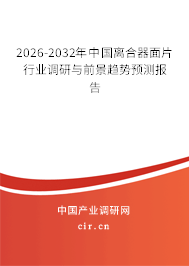 2026-2032年中国离合器面片行业调研与前景趋势预测报告

中国产业调研网

cir.cn